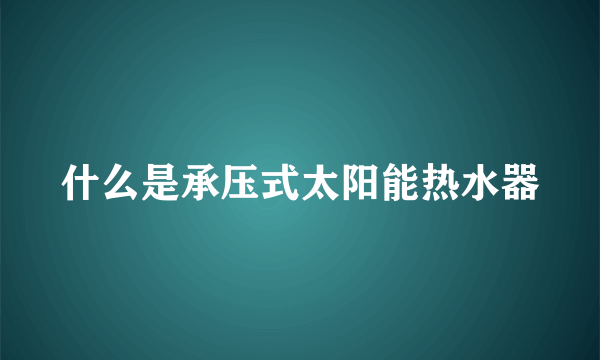 什么是承压式太阳能热水器